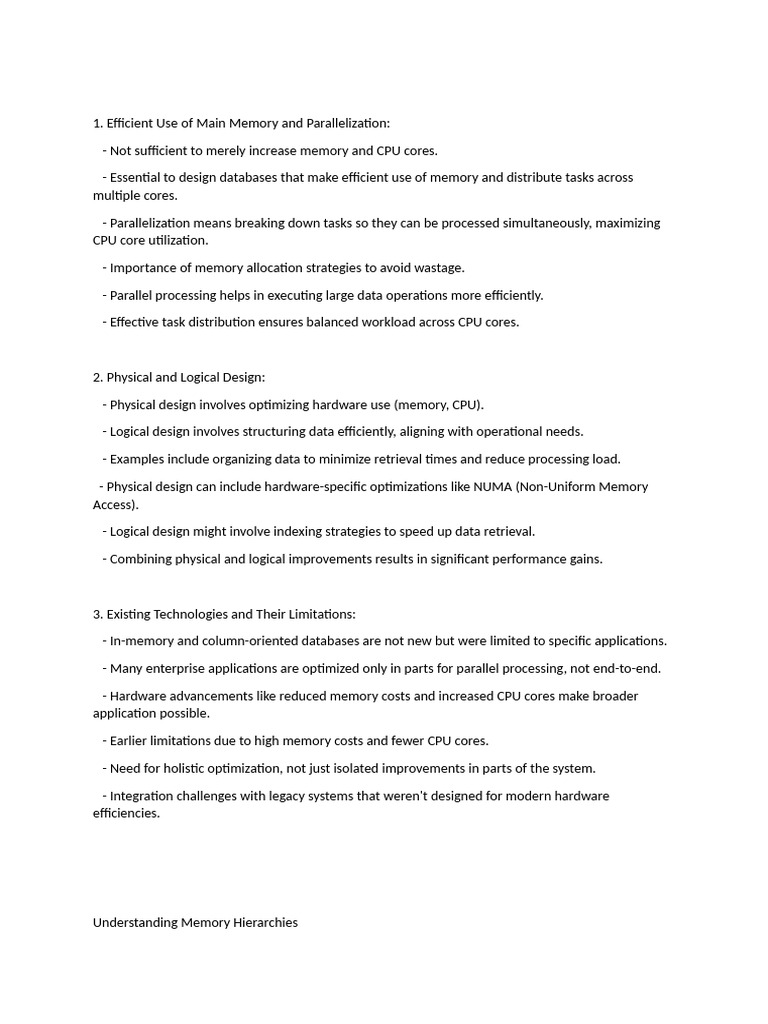 1. Efficient Use of Main Memory and Parallelization:

- Not sufficient to merely increase memory and CPU cores.

- Essential to design databases that make efficient use of memory and distribute tasks across multiple cores.

- Parallelization means breaking down tasks so they can be processed simultaneously, maximizing CPU core utilization.

- Importance of memory allocation strategies to avoid wastage.

- Parallel processing helps in executing large data operations more efficiently.

- Effective task distribution ensures balanced workload across CPU cores.

2. Physical and Logical Design:

- Physical design involves optimizing hardware use (memory, CPU).

- Logical design involves structuring data efficiently, aligning with operational needs.

- Examples include organizing data to minimize retrieval times and reduce processing load.

- Physical design can include hardware-specific optimizations like NUMA (Non-Uniform Memory Access).

- Logical design might involve indexing strategies to speed up data retrieval.

- Combining physical and logical improvements results in significant performance gains.

3. Existing Technologies and Their Limitations:

- In-memory and column-oriented databases are not new but were limited to specific applications.

- Many enterprise applications are optimized only in parts for parallel processing, not end-to-end.

- Hardware advancements like reduced memory costs and increased CPU cores make broader application possible.

- Earlier limitations due to high memory costs and fewer CPU cores.

- Need for holistic optimization, not just isolated improvements in parts of the system.

- Integration challenges with legacy systems that weren't designed for modern hardware efficiencies.

Understanding Memory Hierarchies